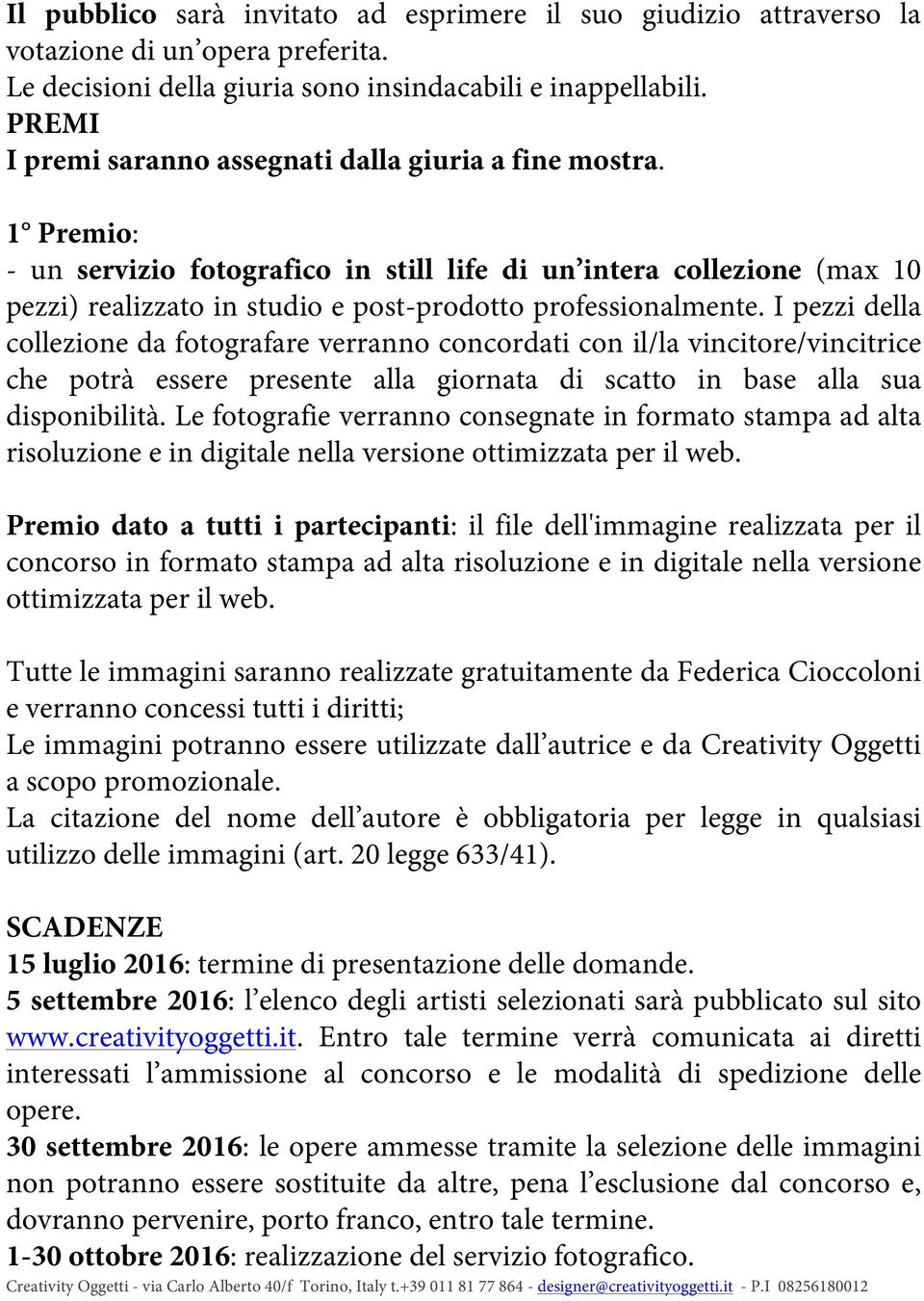 Il pubblico sarà invitato ad esprimere il suo giudizio attraverso la votazione di un'opera preferita.
Le decisioni della giuria sono insindacabili e inappellabili.
PREMI
I premi saranno assegnati dalla giuria a fine mostra.

1° Premio:
- un servizio fotografico in still life di un'intera collezione (max 10 pezzi) realizzato in studio e post-prodotto professionalmente. I pezzi della collezione da fotografare verranno concordati con il/la vincitore/vincitrice che potrà essere presente alla giornata di scatto in base alla sua disponibilità. Le fotografie verranno consegnate in formato stampa ad alta risoluzione e in digitale nella versione ottimizzata per il web.

Premio dato a tutti i partecipanti: il file dell'immagine realizzata per il concorso in formato stampa ad alta risoluzione e in digitale nella versione ottimizzata per il web.

Tutte le immagini saranno realizzate gratuitamente da Federica Cioccoloni e verranno concessi tutti i diritti;
Le immagini potranno essere utilizzate dall'autrice e da Creativity Oggetti a scopo promozionale.
La citazione del nome dell'autore è obbligatoria per legge in qualsiasi utilizzo delle immagini (art. 20 legge 633/41).

SCADENZE
15 luglio 2016: termine di presentazione delle domande.
5 settembre 2016: l'elenco degli artisti selezionati sarà pubblicato sul sito www.creativityoggetti.it. Entro tale termine verrà comunicata ai diretti interessati l'ammissione al concorso e le modalità di spedizione delle opere.
30 settembre 2016: le opere ammesse tramite la selezione delle immagini non potranno essere sostituite da altre, pena l'esclusione dal concorso e, dovranno pervenire, porto franco, entro tale termine.
1-30 ottobre 2016: realizzazione del servizio fotografico.
Creativity Oggetti - via Carlo Alberto 40/f Torino, Italy t.+39 011 81 77 864 - designer@creativityoggetti.it - P.I 08256180012